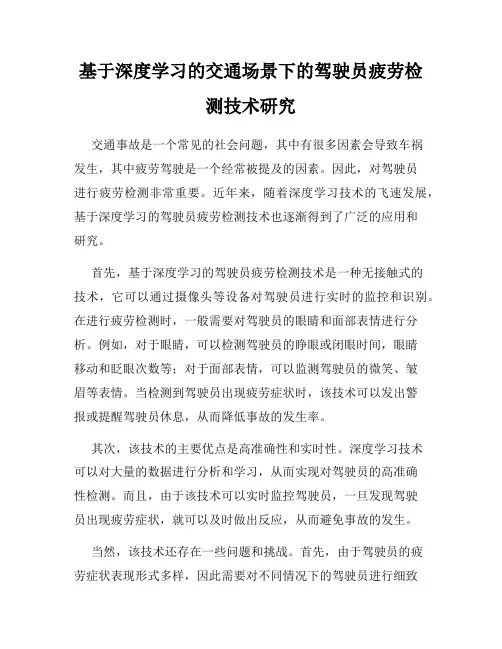 基于深度学习的交通场景下的驾驶员疲劳检测技术研究

交通事故是一个常见的社会问题，其中有很多因素会导致车祸发生，其中疲劳驾驶是一个经常被提及的因素。因此，对驾驶员进行疲劳检测非常重要。近年来，随着深度学习技术的飞速发展，基于深度学习的驾驶员疲劳检测技术也逐渐得到了广泛的应用和研究。

首先，基于深度学习的驾驶员疲劳检测技术是一种无接触式的技术，它可以通过摄像头等设备对驾驶员进行实时的监控和识别。在进行疲劳检测时，一般需要对驾驶员的眼睛和面部表情进行分析。例如，对于眼睛，可以检测驾驶员的睁眼或闭眼时间，眼睛移动和眨眼次数等；对于面部表情，可以监测驾驶员的微笑、皱眉等表情。当检测到驾驶员出现疲劳症状时，该技术可以发出警报或提醒驾驶员休息，从而降低事故的发生率。

其次，该技术的主要优点是高准确性和实时性。深度学习技术可以对大量的数据进行分析和学习，从而实现对驾驶员的高准确性检测。而且，由于该技术可以实时监控驾驶员，一旦发现驾驶员出现疲劳症状，就可以及时做出反应，从而避免事故的发生。

当然，该技术还存在一些问题和挑战。首先，由于驾驶员的疲劳症状表现形式多样，因此需要对不同情况下的驾驶员进行细致